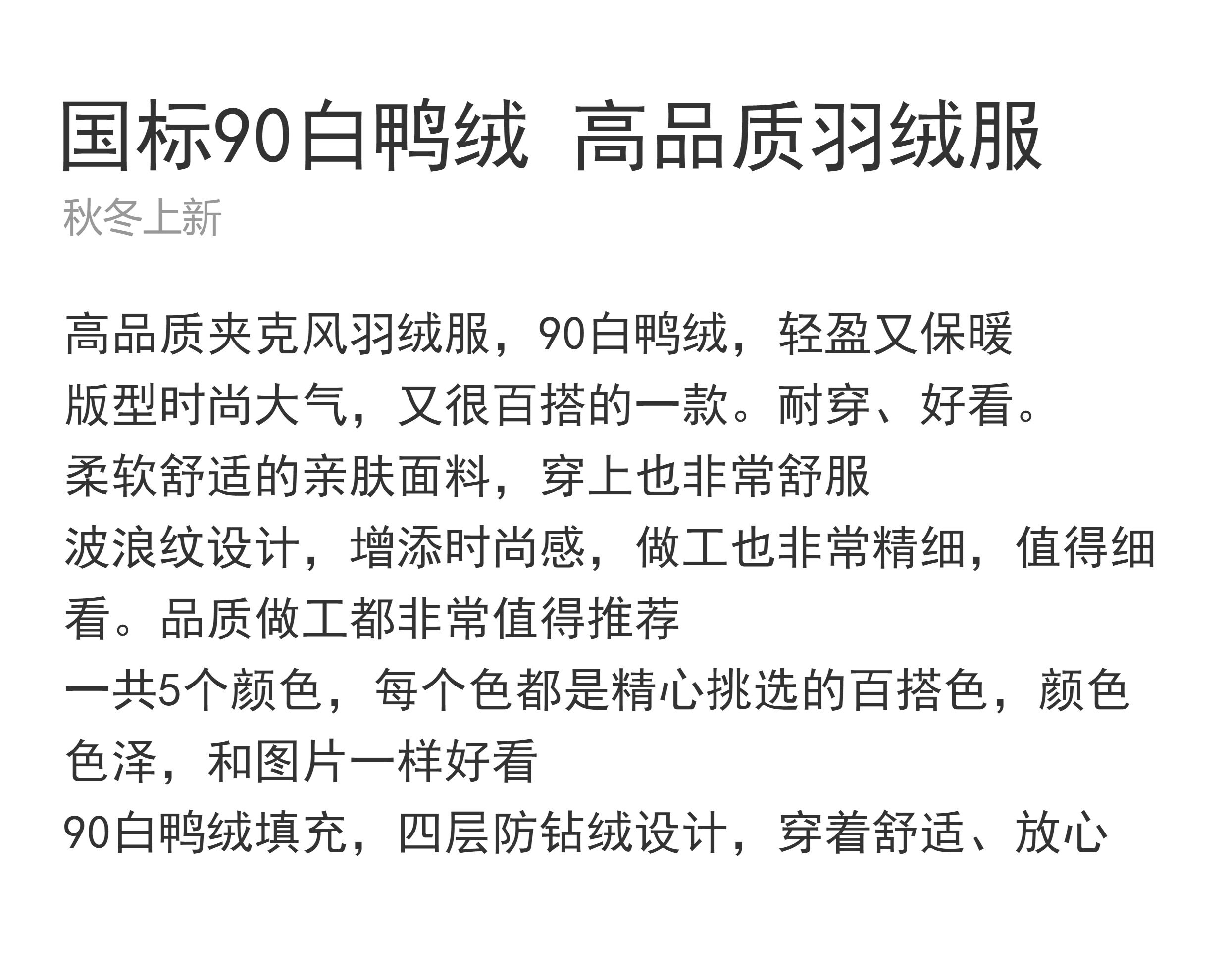 国标90白鸭绒 高品质羽绒服

秋冬上新

高品质夹克风羽绒服，90白鸭绒，轻盈又保暖

版型时尚大气，又很百搭的一款。耐穿、好看。

柔软舒适的亲肤面料，穿上也非常舒服

波浪纹设计，增添时尚感，做工也非常精细，值得细看。品质做工都非常值得推荐

一共5个颜色，每个色都是精心挑选的百搭色，颜色色泽，和图片一样好看

90白鸭绒填充，四层防钻绒设计，穿着舒适、放心